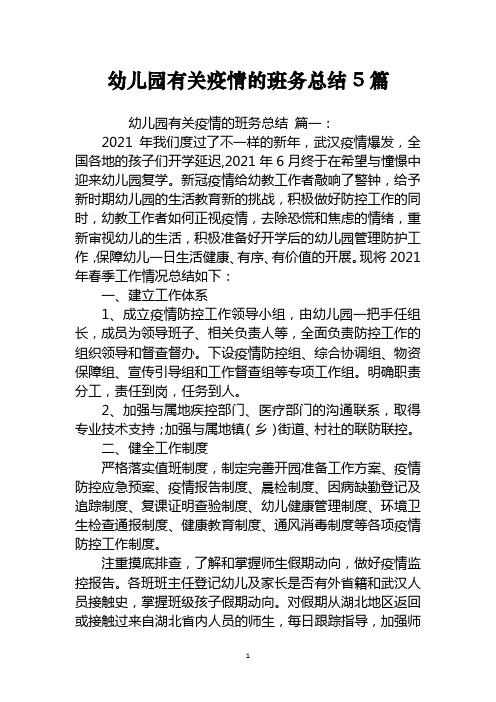 幼儿园有关疫情的班务总结 5 篇

幼儿园有关疫情的班务总结 篇一：

2021 年我们度过了不一样的新年，武汉疫情爆发，全国各地的孩子们开学延迟,2021 年 6 月终于在希望与憧憬中迎来幼儿园复学。新冠疫情给幼教工作者敲响了警钟，给予新时期幼儿园的生活教育新的挑战，积极做好防控工作的同时，幼教工作者如何正视疫情，去除恐慌和焦虑的情绪，重新审视幼儿的生活，积极准备好开学后的幼儿园管理防护工作,保障幼儿一日生活健康、有序、有价值的开展。现将 2021 年春季工作情况总结如下：

一、建立工作体系

1、成立疫情防控工作领导小组，由幼儿园一把手任组长，成员为领导班子、相关负责人等，全面负责防控工作的组织领导和督查督办。下设疫情防控组、综合协调组、物资保障组、宣传引导组和工作督查组等专项工作组。明确职责分工，责任到岗，任务到人。

2、加强与属地疾控部门、医疗部门的沟通联系，取得专业技术支持；加强与属地镇（乡）街道、村社的联防联控。

二、健全工作制度

严格落实值班制度，制定完善开园准备工作方案、疫情防控应急预案、疫情报告制度、晨检制度、因病缺勤登记及追踪制度、复课证明查验制度、幼儿健康管理制度、环境卫生检查通报制度、健康教育制度、通风消毒制度等各项疫情防控工作制度。

注重摸底排查，了解和掌握师生假期动向，做好疫情监控报告。各班班主任登记幼儿及家长是否有外省籍和武汉人员接触史，掌握班级孩子假期动向。对假期从湖北地区返回或接触过来自湖北省内人员的师生，每日跟踪指导，加强师

1